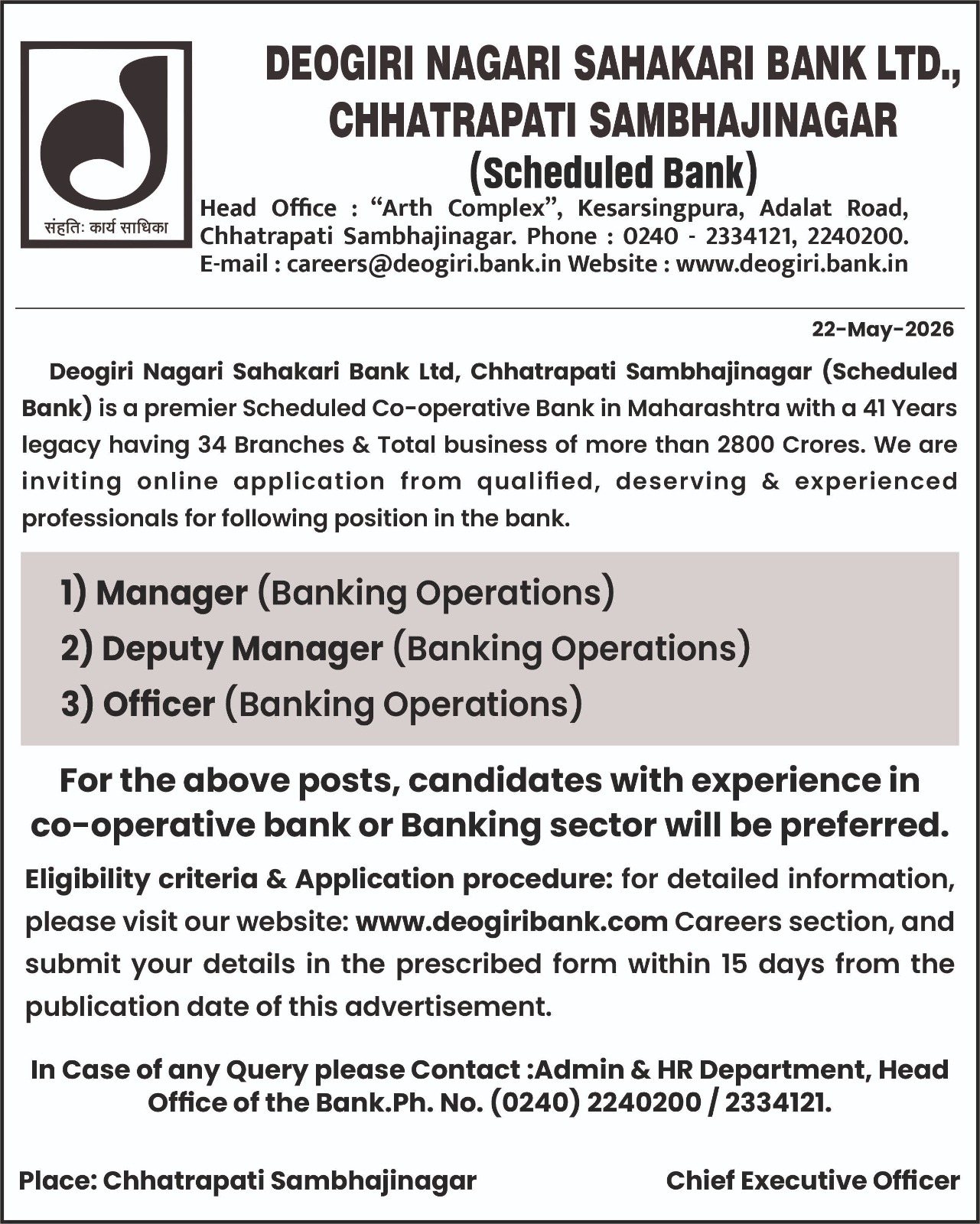 संहतिः कार्य साधिका

DEOGIRI NAGARI SAHAKARI BANK LTD., CHHATRAPATI SAMBHAJINAGAR (Scheduled Bank)

Head Office : “Arth Complex”, Kesarsingpura, Adalat Road, Chhatrapati Sambhajinagar. Phone : 0240 - 2334121, 2240200. E-mail : careers@deogiri.bank.in Website : www.deogiri.bank.in

22-May-2026

Deogiri Nagari Sahakari Bank Ltd, Chhatrapati Sambhajinagar (Scheduled Bank) is a premier Scheduled Co-operative Bank in Maharashtra with a 41 Years legacy having 34 Branches & Total business of more than 2800 Crores. We are inviting online application from qualified, deserving & experienced professionals for following position in the bank.

1) Manager (Banking Operations)
2) Deputy Manager (Banking Operations)
3) Officer (Banking Operations)

For the above posts, candidates with experience in co-operative bank or Banking sector will be preferred.

Eligibility criteria & Application procedure: for detailed information, please visit our website: www.deogiribank.com Careers section, and submit your details in the prescribed form within 15 days from the publication date of this advertisement.

In Case of any Query please Contact :Admin & HR Department, Head Office of the Bank.Ph. No. (0240) 2240200 / 2334121.

Place: Chhatrapati Sambhajinagar

Chief Executive Officer